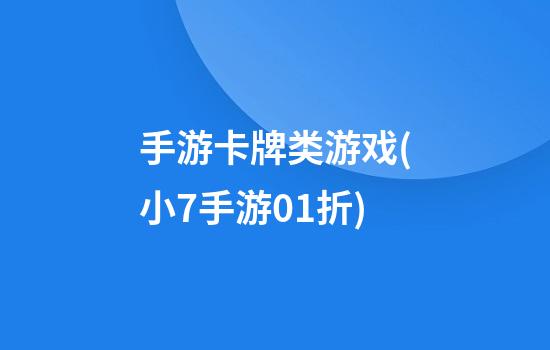 手游卡牌类游戏(小7手游01折)